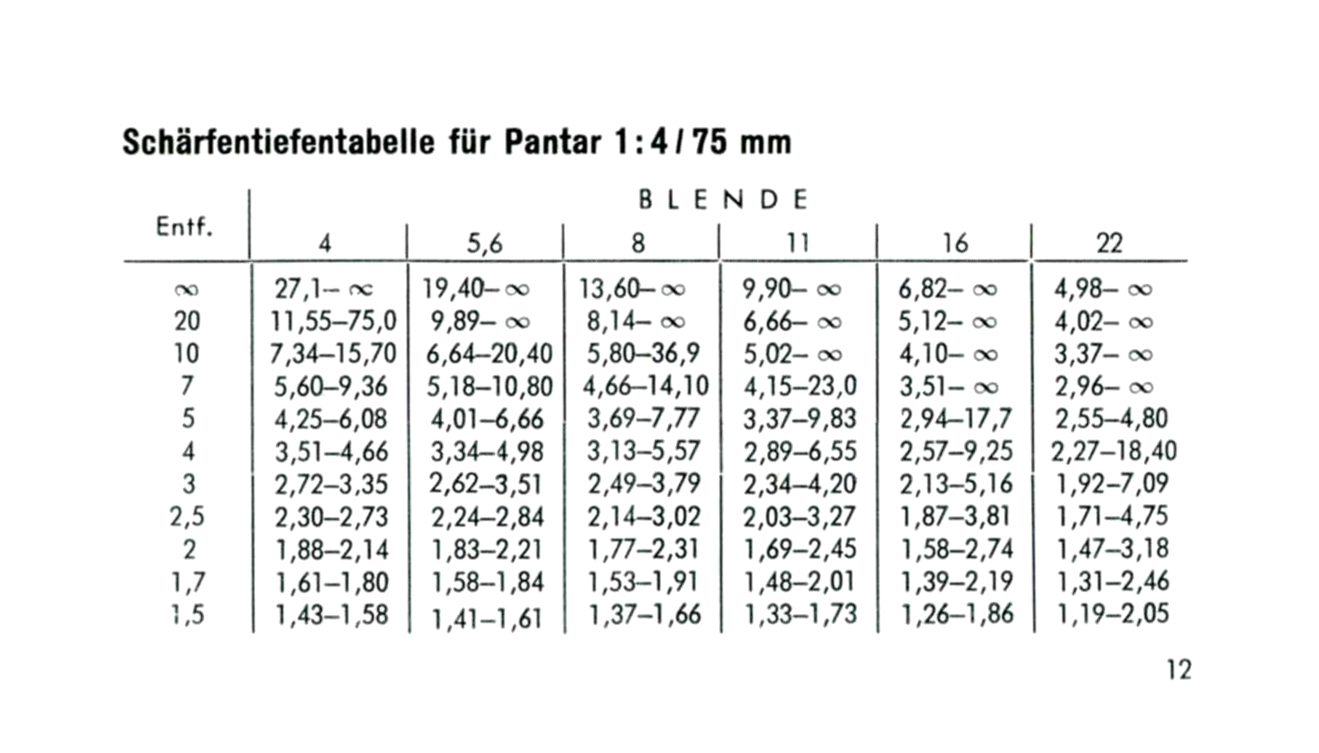 Schärfentiefentabelle für Pantar 1:4/75 mm

| Entf. | BLENDE |  |  |  |  |  |
|---|---|---|---|---|---|---|
|  | 4 | 5,6 | 8 | 11 | 16 | 22 |
| ∞ | 27,1– ∞ | 19,40– ∞ | 13,60– ∞ | 9,90– ∞ | 6,82– ∞ | 4,98– ∞ |
| 20 | 11,55–75,0 | 9,89– ∞ | 8,14– ∞ | 6,66– ∞ | 5,12– ∞ | 4,02– ∞ |
| 10 | 7,34–15,70 | 6,64–20,40 | 5,80–36,9 | 5,02– ∞ | 4,10– ∞ | 3,37– ∞ |
| 7 | 5,60–9,36 | 5,18–10,80 | 4,66–14,10 | 4,15–23,0 | 3,51– ∞ | 2,96– ∞ |
| 5 | 4,25–6,08 | 4,01–6,66 | 3,69–7,77 | 3,37–9,83 | 2,94–17,7 | 2,55–4,80 |
| 4 | 3,51–4,66 | 3,34–4,98 | 3,13–5,57 | 2,89–6,55 | 2,57–9,25 | 2,27–18,40 |
| 3 | 2,72–3,35 | 2,62–3,51 | 2,49–3,79 | 2,34–4,20 | 2,13–5,16 | 1,92–7,09 |
| 2,5 | 2,30–2,73 | 2,24–2,84 | 2,14–3,02 | 2,03–3,27 | 1,87–3,81 | 1,71–4,75 |
| 2 | 1,88–2,14 | 1,83–2,21 | 1,77–2,31 | 1,69–2,45 | 1,58–2,74 | 1,47–3,18 |
| 1,7 | 1,61–1,80 | 1,58–1,84 | 1,53–1,91 | 1,48–2,01 | 1,39–2,19 | 1,31–2,46 |
| 1,5 | 1,43–1,58 | 1,41–1,61 | 1,37–1,66 | 1,33–1,73 | 1,26–1,86 | 1,19–2,05 |

12